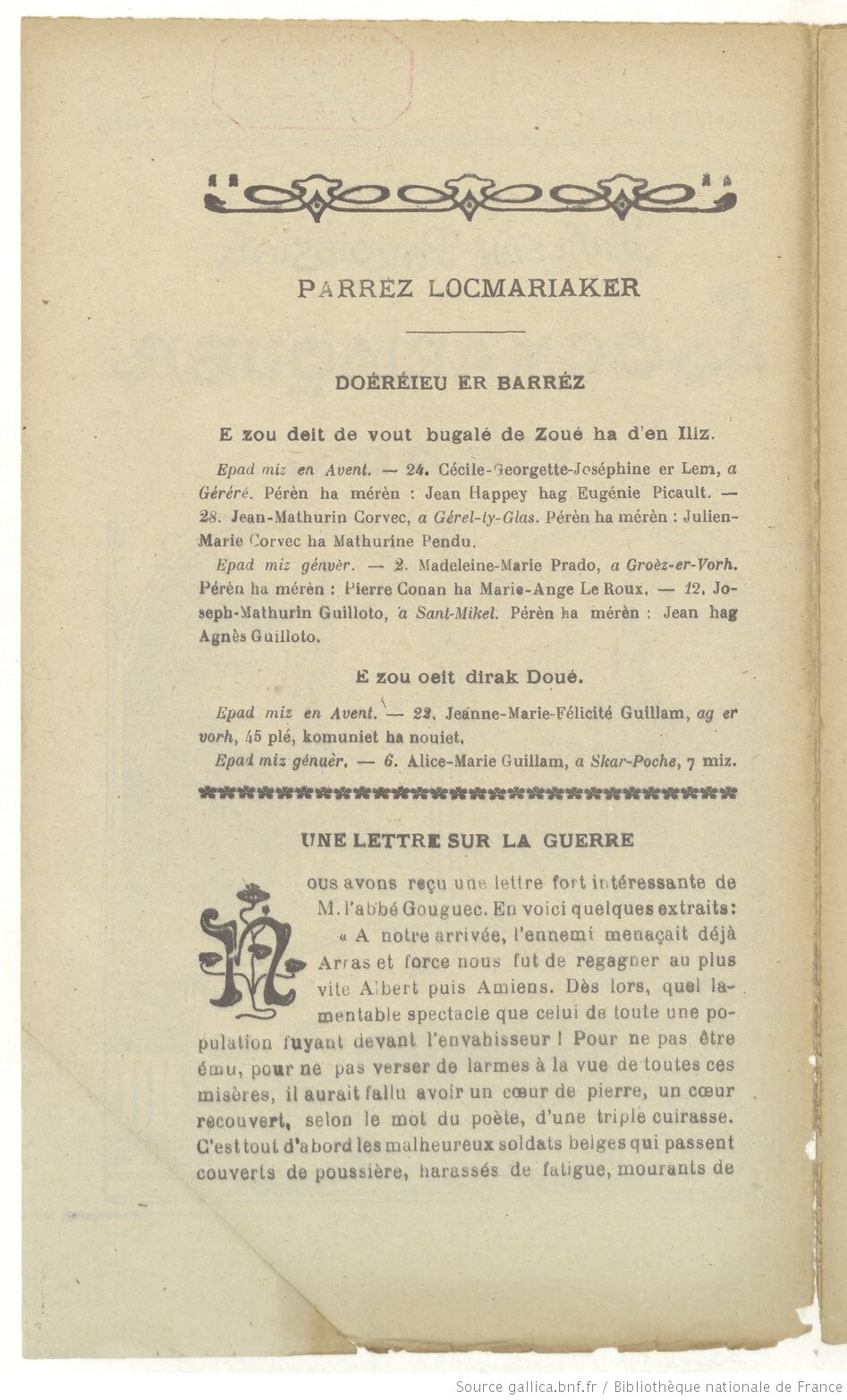 PARREZ LOCMARIAKER

DOÉRÉIEU ER BARRÉZ

E zou deit de vout bugalé de Zoué ha d'en Iliz.

Epad miz en Avent. — 24. Cécile-Georgette-Joséphine er Lem, a Géréré. Pérèn ha mérèn : Jean Happey hag Eugénie Picault. — 28. Jean-Mathurin Corvec, a Gérel-ty-Glas. Pérèn ha mérèn : Julien-Marie Corvec ha Mathurine Pendu.

Epad miz génvèr. — 2. Madeleine-Marie Prado, a Groèz-er-Vorh. Pérèn ha mérèn : Pierre Conan ha Marie-Ange Le Roux. — 12. Joseph-Mathurin Guilloto, a Sant-Mikel. Pérèn ha mérèn : Jean hag Agnès Guilloto.

E zou oeit dirak Doué.

Epad miz en Avent. — 22. Jeanne-Marie-Félicité Guillam, ag er vorh, 45 plé, komuniet ha nouiet.

Epad miz génuèr. — 6. Alice-Marie Guillam, a Skar-Poche, 7 miz.

UNE LETTRE SUR LA GUERRE

Nous avons reçu une lettre fort intéressante de M. l'abbé Gouguec. En voici quelques extraits:

« A notre arrivée, l'ennemi menaçait déjà Arras et force nous fut de regagner au plus vite Albert puis Amiens. Dès lors, quel lamentable spectacle que celui de toute une population fuyant devant l'envahisseur ! Pour ne pas être ému, pour ne pas verser de larmes à la vue de toutes ces misères, il aurait fallu avoir un cœur de pierre, un cœur recouvert, selon le mot du poète, d'une triple cuirasse. C'est tout d'abord les malheureux soldats belges qui passent couverts de poussière, harassés de fatigue, mourants de

Source gallica.bnf.fr / Bibliothèque nationale de France